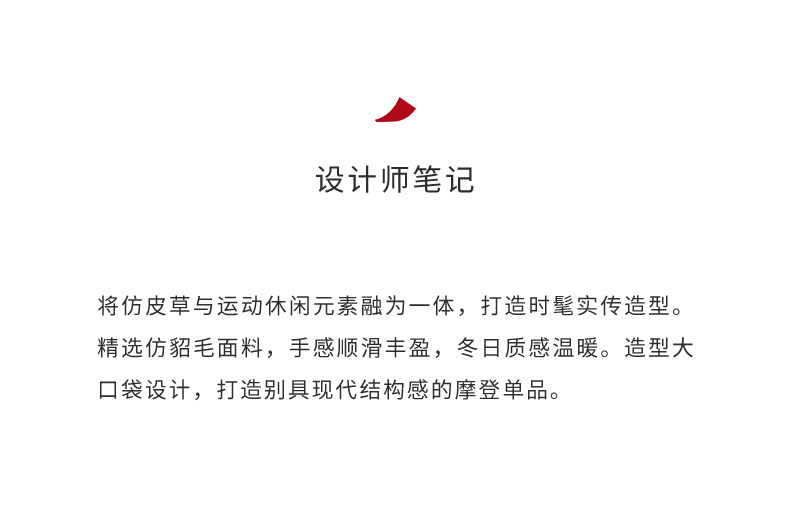 设计师笔记

将仿皮草与运动休闲元素融为一体，打造时髦实传造型。精选仿貂毛面料，手感顺滑丰盈，冬日质感温暖。造型大口袋设计，打造别具现代结构感的摩登单品。